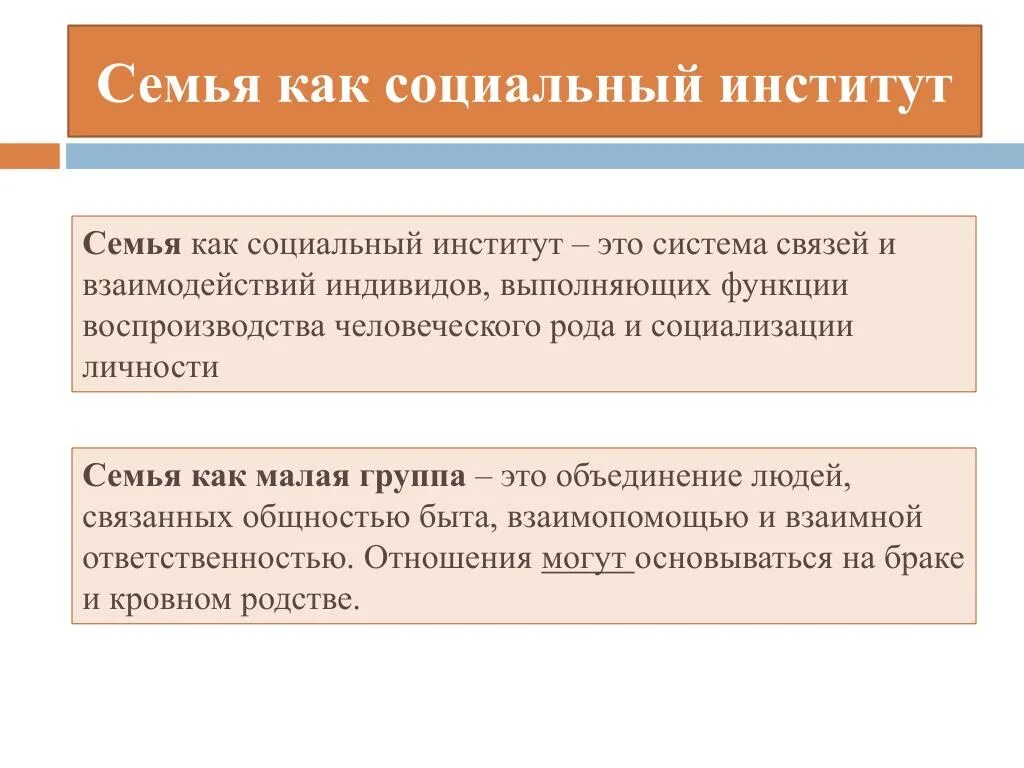 Семья как социальный институт

Семья как социальный институт – это система связей и взаимодействий индивидов, выполняющих функции воспроизводства человеческого рода и социализации личности

Семья как малая группа – это объединение людей, связанных общностью быта, взаимопомощью и взаимной ответственностью. Отношения могут основываться на браке и кровном родстве.